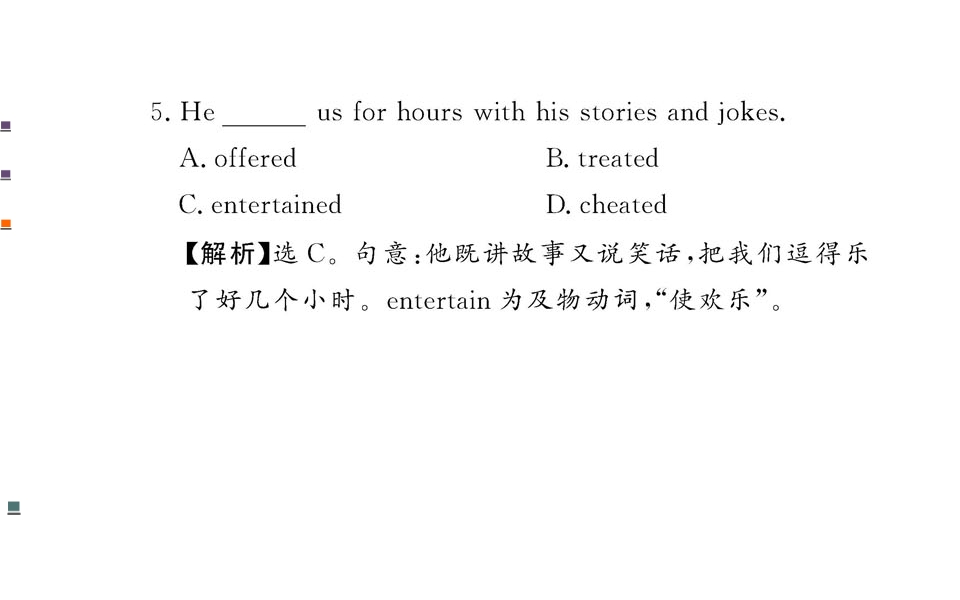 5. He ____ us for hours with his stories and jokes.

A. offered B. treated

C. entertained D. cheated

【解析】选C。句意:他既讲故事又说笑话,把我们逗得乐了好几个小时。entertain为及物动词,“使欢乐”。